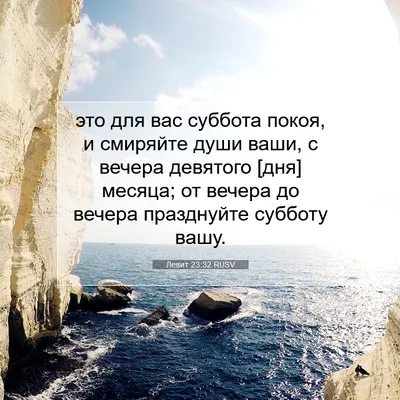 это для вас суббота покоя, и смиряйте души ваши, с вечера девятого [дня] месяца; от вечера до вечера празднуйте субботу вашу.

Левит 23:32 RUSV